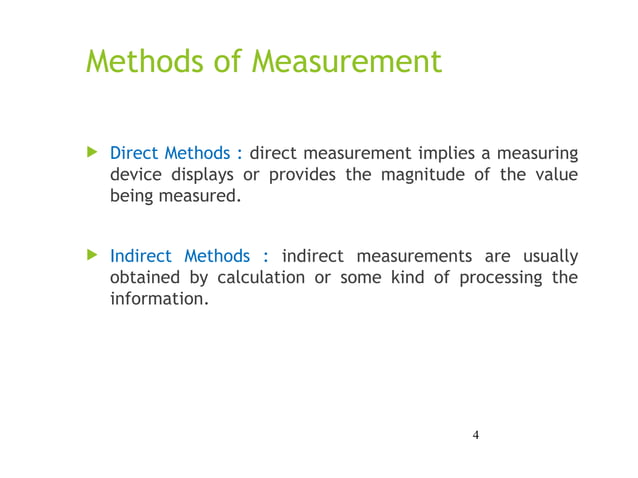 Methods of Measurement

Direct Methods : direct measurement implies a measuring device displays or provides the magnitude of the value being measured.

Indirect Methods : indirect measurements are usually obtained by calculation or some kind of processing the information.

4